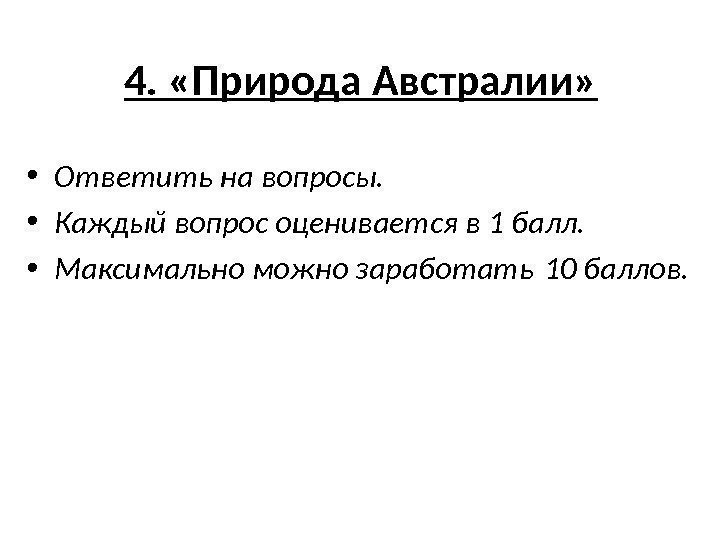 4. «Природа Австралии»

• Ответить на вопросы.
• Каждый вопрос оценивается в 1 балл.
• Максимально можно заработать 10 баллов.